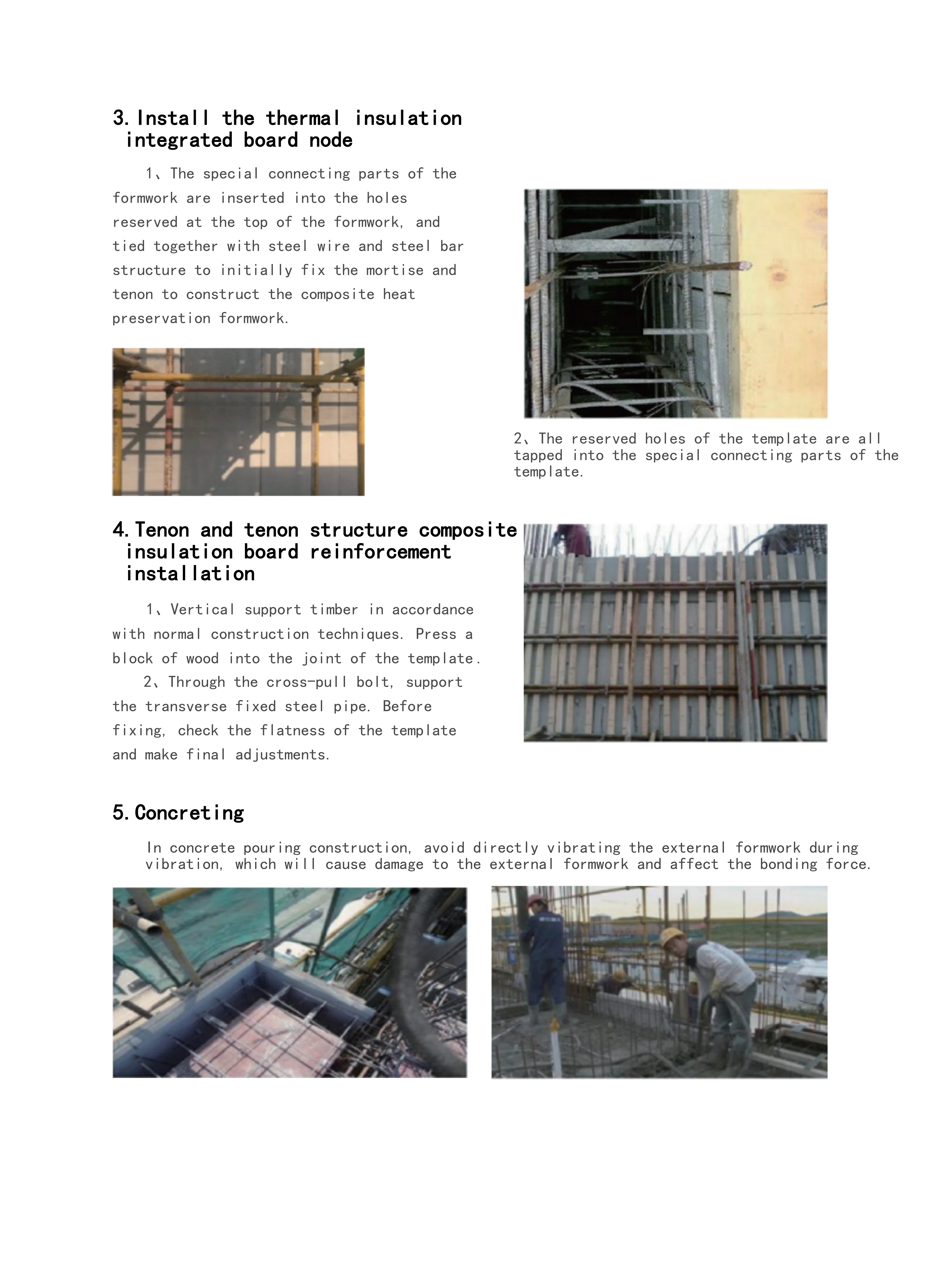 3. Install the thermal insulation integrated board node

1、The special connecting parts of the formwork are inserted into the holes reserved at the top of the formwork, and tied together with steel wire and steel bar structure to initially fix the mortise and tenon to construct the composite heat preservation formwork.

2、The reserved holes of the template are all tapped into the special connecting parts of the template.

4. Tenon and tenon structure composite insulation board reinforcement installation

1、Vertical support timber in accordance with normal construction techniques. Press a block of wood into the joint of the template.
2、Through the cross-pull bolt, support the transverse fixed steel pipe. Before fixing, check the flatness of the template and make final adjustments.

5. Concreting

In concrete pouring construction, avoid directly vibrating the external formwork during vibration, which will cause damage to the external formwork and affect the bonding force.